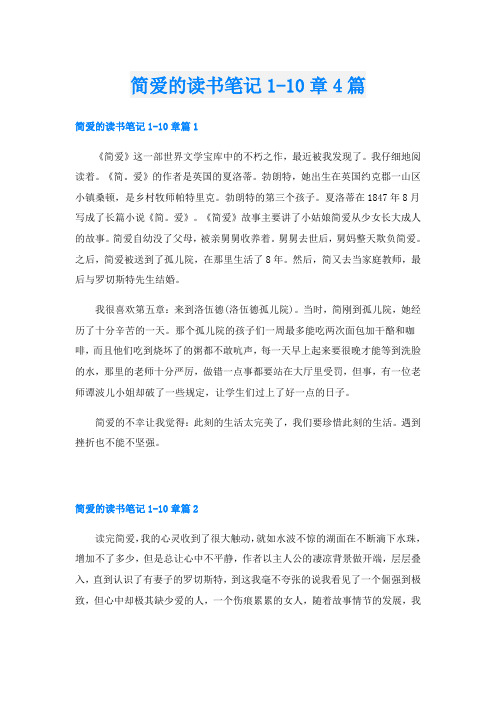 简爱的读书笔记 1-10 章 4 篇

简爱的读书笔记 1-10 章篇 1

《简爱》这一部世界文学宝库中的不朽之作，最近被我发现了。我仔细地阅读着。《简．爱》的作者是英国的夏洛蒂．勃朗特，她出生在英国约克郡一山区小镇桑顿，是乡村牧师帕特里克．勃朗特的第三个孩子。夏洛蒂在 1847 年 8 月写成了长篇小说《简．爱》。《简爱》故事主要讲了小姑娘简爱从少女长大成人的故事。简爱自幼没了父母，被亲舅舅收养着，舅舅去世后，舅妈整天欺负简爱。之后，简爱被送到了孤儿院，在那里生活了 8 年。然后，简又去当家庭教师，最后与罗切斯特先生结婚。

我很喜欢第五章：来到洛伍德(洛伍德孤儿院)。当时，简刚到孤儿院，她经历了十分辛苦的一天。那个孤儿院的孩子们一周最多能吃两次面包加干酪和咖啡，而且他们吃到烧坏了的粥都不敢吭声，每一天早上起来要很晚才能等到洗脸的水，那里的老师十分严厉，做错一点事都要站在大厅里受罚，但事，有一位老师谭波儿小姐却破了一些规定，让学生们过上了好一点的日子。

简爱的不幸让我觉得：此刻的生活太完美了，我们要珍惜此刻的生活。遇到挫折也不能不坚强。

简爱的读书笔记 1-10 章篇 2

读完简爱，我的心灵收到了很大触动，就如水波不惊的湖面在不断滴下水珠，增加不了多少，但是总让心中不平静，作者以主人公的凄凉背景做开端，层层叠入，直到认识了有妻子的罗切斯特，到这我毫不夸张的说我看见了一个倔强到极致，但心中却极其缺少爱的人，一个伤痕累累的女人，随着故事情节的发展，我